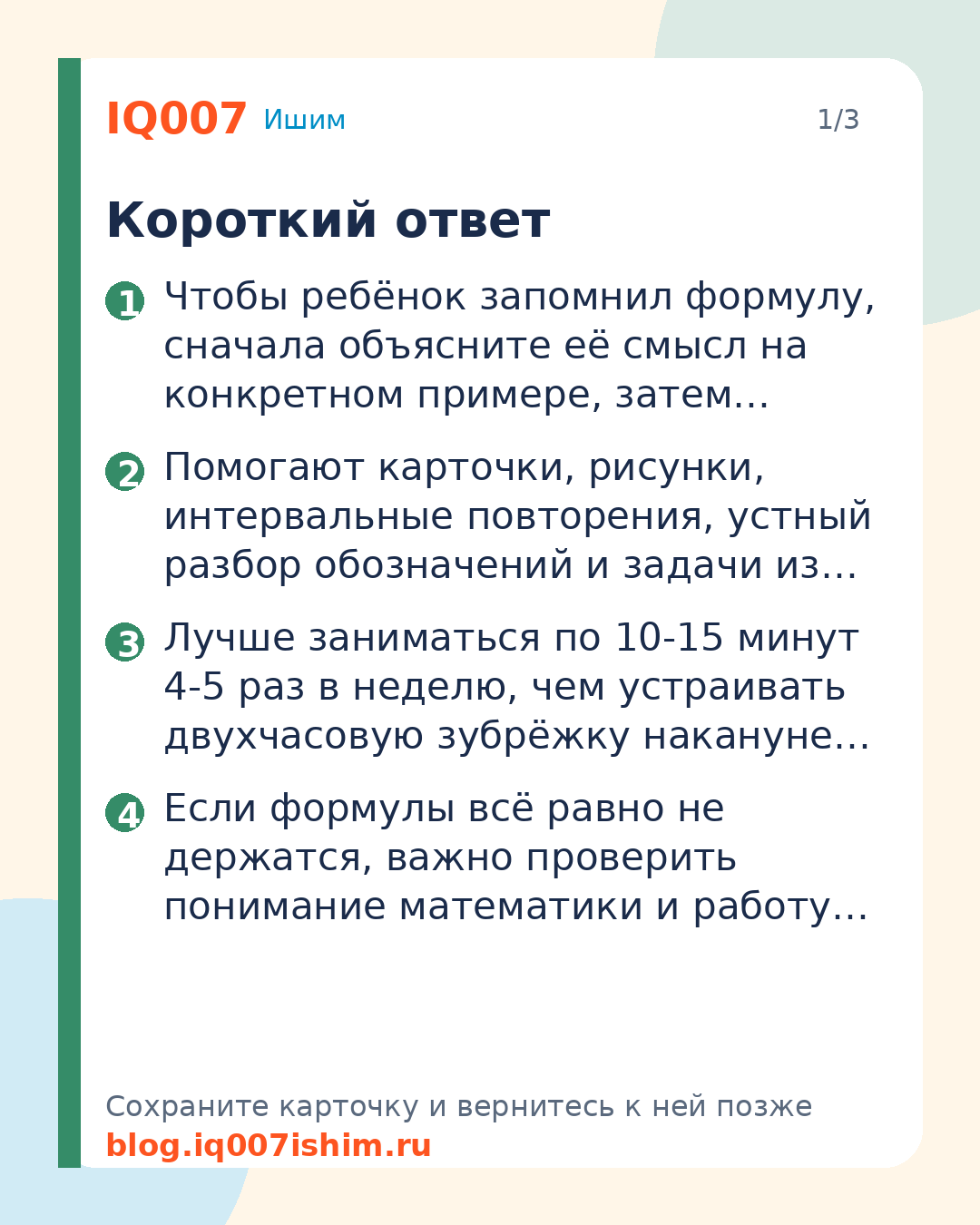 IQ007 Ишим 1/3

Короткий ответ

1 Чтобы ребёнок запомнил формулу, сначала объясните её смысл на конкретном примере, затем…

2 Помогают карточки, рисунки, интервальные повторения, устный разбор обозначений и задачи из…

3 Лучше заниматься по 10-15 минут 4-5 раз в неделю, чем устраивать двухчасовую зубрёжку накануне…

4 Если формулы всё равно не держатся, важно проверить понимание математики и работу…

Сохраните карточку и вернитесь к ней позже
blog.iq007ishim.ru